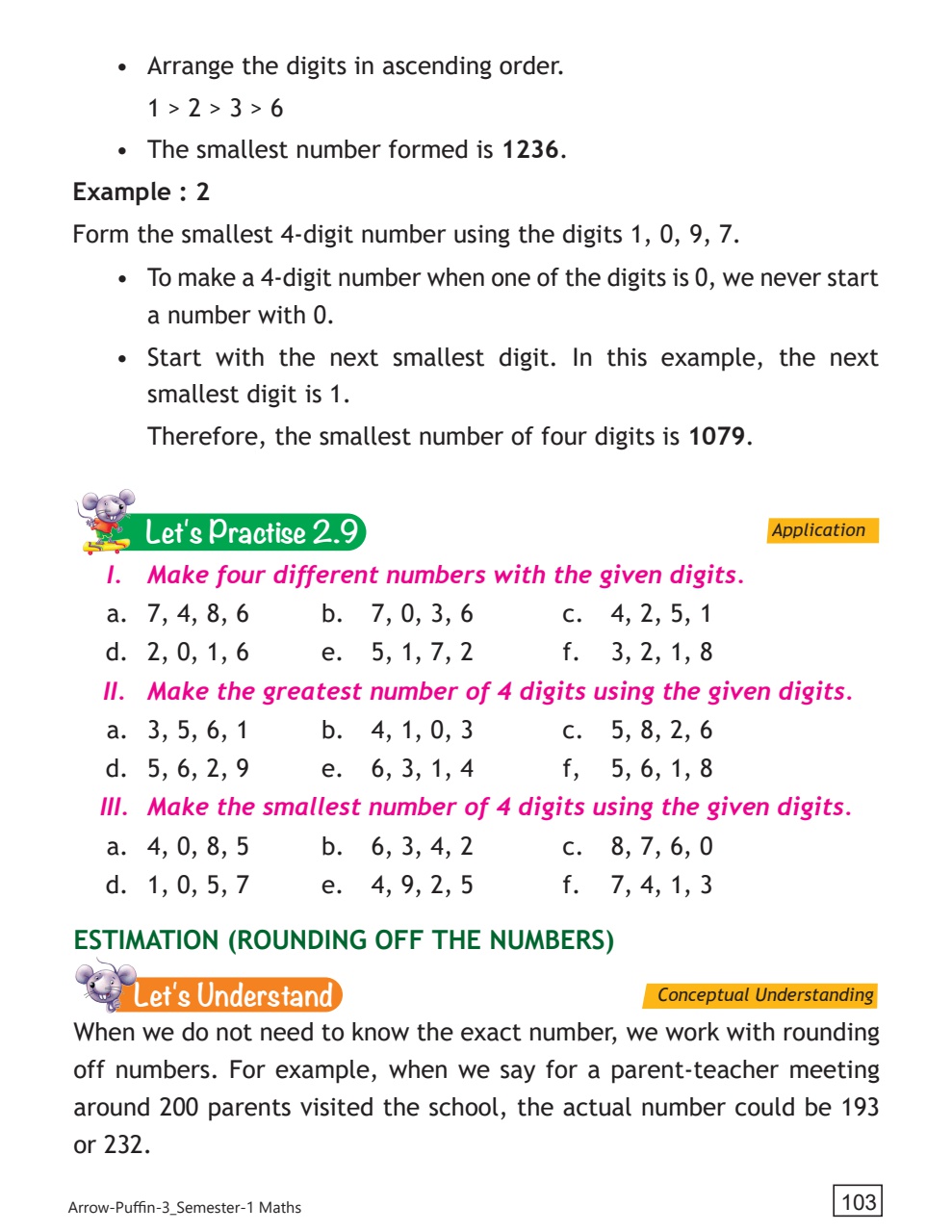 • Arrange the digits in ascending order.

1 > 2 > 3 > 6

• The smallest number formed is **1236**.

**Example : 2**

Form the smallest 4-digit number using the digits 1, 0, 9, 7.

• To make a 4-digit number when one of the digits is 0, we never start a number with 0.

• Start with the next smallest digit. In this example, the next smallest digit is 1.

Therefore, the smallest number of four digits is **1079**.

Let's Practise 2.9

Application

I. Make four different numbers with the given digits.

a. 7, 4, 8, 6 b. 7, 0, 3, 6 c. 4, 2, 5, 1

d. 2, 0, 1, 6 e. 5, 1, 7, 2 f. 3, 2, 1, 8

II. Make the greatest number of 4 digits using the given digits.

a. 3, 5, 6, 1 b. 4, 1, 0, 3 c. 5, 8, 2, 6

d. 5, 6, 2, 9 e. 6, 3, 1, 4 f, 5, 6, 1, 8

III. Make the smallest number of 4 digits using the given digits.

a. 4, 0, 8, 5 b. 6, 3, 4, 2 c. 8, 7, 6, 0

d. 1, 0, 5, 7 e. 4, 9, 2, 5 f. 7, 4, 1, 3

ESTIMATION (ROUNDING OFF THE NUMBERS)

Let's Understand

Conceptual Understanding

When we do not need to know the exact number, we work with rounding off numbers. For example, when we say for a parent-teacher meeting around 200 parents visited the school, the actual number could be 193 or 232.

Arrow-Puffin-3_Semester-1 Maths

103